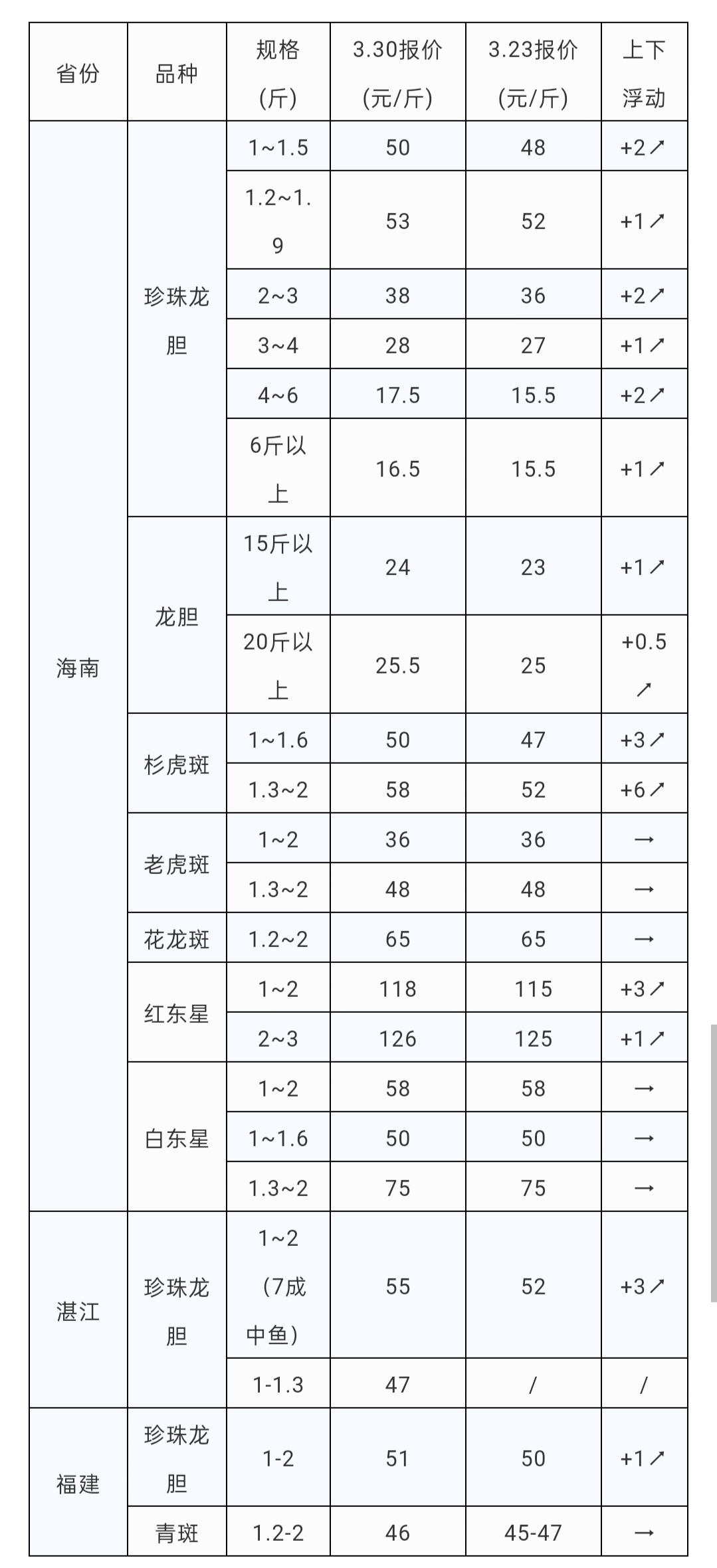 | 省份 | 品种 | 规格(斤) | 3.30报价(元/斤) | 3.23报价(元/斤) | 上下浮动 |
|---|---|---|---|---|---|
| 海南 | 珍珠龙胆 | 1~1.5 | 50 | 48 | +2↗ |
| | | 1.2~1.9 | 53 | 52 | +1↗ |
| | | 2~3 | 38 | 36 | +2↗ |
| | | 3~4 | 28 | 27 | +1↗ |
| | | 4~6 | 17.5 | 15.5 | +2↗ |
| | | 6斤以上 | 16.5 | 15.5 | +1↗ |
| | 龙胆 | 15斤以上 | 24 | 23 | +1↗ |
| | | 20斤以上 | 25.5 | 25 | +0.5↗ |
| | 杉虎斑 | 1~1.6 | 50 | 47 | +3↗ |
| | | 1.3~2 | 58 | 52 | +6↗ |
| | 老虎斑 | 1~2 | 36 | 36 | → |
| | | 1.3~2 | 48 | 48 | → |
| | 花龙斑 | 1.2~2 | 65 | 65 | → |
| | 红东星 | 1~2 | 118 | 115 | +3↗ |
| | | 2~3 | 126 | 125 | +1↗ |
| | 白东星 | 1~2 | 58 | 58 | → |
| | | 1~1.6 | 50 | 50 | → |
| | | 1.3~2 | 75 | 75 | → |
| 湛江 | 珍珠龙胆 | 1~2（7成中鱼） | 55 | 52 | +3↗ |
| | | 1-1.3 | 47 | / | / |
| 福建 | 珍珠龙胆 | 1-2 | 51 | 50 | +1↗ |
| | 青斑 | 1.2-2 | 46 | 45-47 | → |